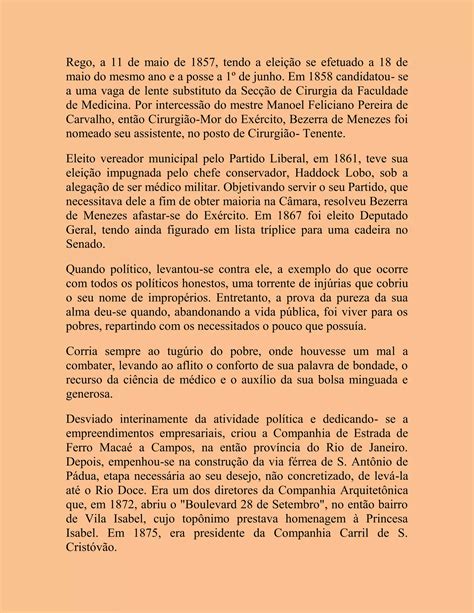 Rego, a 11 de maio de 1857, tendo a eleição se efetuado a 18 de maio do mesmo ano e a posse a 1º de junho. Em 1858 candidatou- se a uma vaga de lente substituto da Secção de Cirurgia da Faculdade de Medicina. Por intercessão do mestre Manoel Feliciano Pereira de Carvalho, então Cirurgião-Mor do Exército, Bezerra de Menezes foi nomeado seu assistente, no posto de Cirurgião- Tenente.

Eleito vereador municipal pelo Partido Liberal, em 1861, teve sua eleição impugnada pelo chefe conservador, Haddock Lobo, sob a alegação de ser médico militar. Objetivando servir o seu Partido, que necessitava dele a fim de obter maioria na Câmara, resolveu Bezerra de Menezes afastar-se do Exército. Em 1867 foi eleito Deputado Geral, tendo ainda figurado em lista tríplice para uma cadeira no Senado.

Quando político, levantou-se contra ele, a exemplo do que ocorre com todos os políticos honestos, uma torrente de injúrias que cobriu o seu nome de impropérios. Entretanto, a prova da pureza da sua alma deu-se quando, abandonando a vida pública, foi viver para os pobres, repartindo com os necessitados o pouco que possuía.

Corria sempre ao tugúrio do pobre, onde houvesse um mal a combater, levando ao aflito o conforto de sua palavra de bondade, o recurso da ciência de médico e o auxílio da sua bolsa minguada e generosa.

Desviado interinamente da atividade política e dedicando- se a empreendimentos empresariais, criou a Companhia de Estrada de Ferro Macaé a Campos, na então província do Rio de Janeiro. Depois, empenhou-se na construção da via férrea de S. Antônio de Pádua, etapa necessária ao seu desejo, não concretizado, de levá-la até o Rio Doce. Era um dos diretores da Companhia Arquitetônica que, em 1872, abriu o "Boulevard 28 de Setembro", no então bairro de Vila Isabel, cujo topônimo prestava homenagem à Princesa Isabel. Em 1875, era presidente da Companhia Carril de S. Cristóvão.